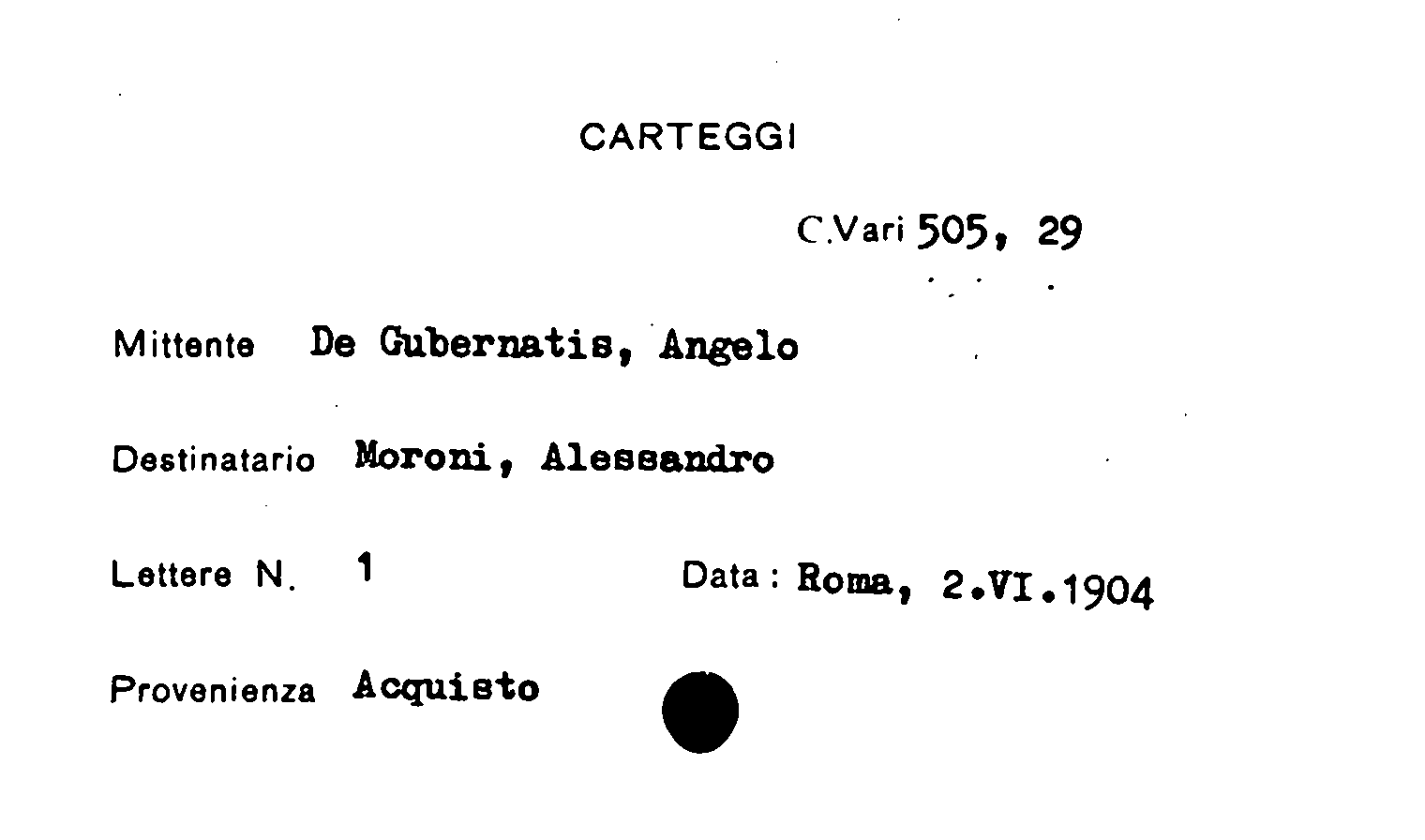 CARTEGGI

C.Vari 505, 29

Mittente De Gubernatis, Angelo

Destinatario Moroni, Alessandro

Lettere N. 1 Data: Roma, 2.VI.1904

Provenienza Acquisto